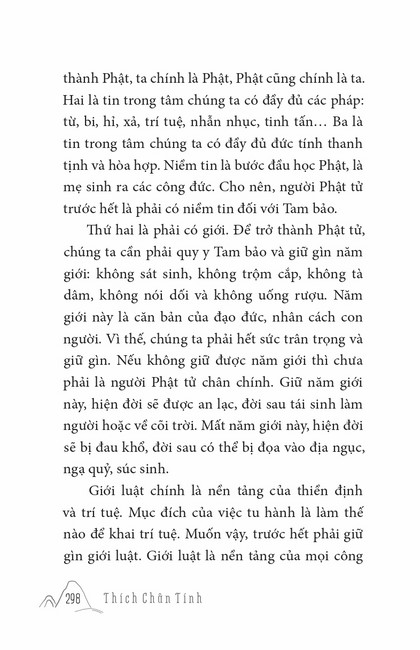 thành Phật, ta chính là Phật, Phật cũng chính là ta. Hai là tin trong tâm chúng ta có đầy đủ các pháp: từ, bi, hỉ, xả, trí tuệ, nhẫn nhục, tinh tấn… Ba là tin trong tâm chúng ta có đầy đủ đức tính thanh tịnh và hòa hợp. Niềm tin là bước đầu học Phật, là mẹ sinh ra các công đức. Cho nên, người Phật tử trước hết là phải có niềm tin đối với Tam bảo.

Thứ hai là phải có giới. Để trở thành Phật tử, chúng ta cần phải quy y Tam bảo và giữ gìn năm giới: không sát sinh, không trộm cắp, không tà dâm, không nói dối và không uống rượu. Năm giới này là căn bản của đạo đức, nhân cách con người. Vì thế, chúng ta phải hết sức trân trọng và giữ gìn. Nếu không giữ được năm giới thì chưa phải là người Phật tử chân chính. Giữ năm giới này, hiện đời sẽ được an lạc, đời sau tái sinh làm người hoặc về cõi trời. Mất năm giới này, hiện đời sẽ bị đau khổ, đời sau có thể bị đọa vào địa ngục, ngạ quỷ, súc sinh.

Giới luật chính là nền tảng của thiền định và trí tuệ. Mục đích của việc tu hành là làm thế nào để khai trí tuệ. Muốn vậy, trước hết phải giữ gìn giới luật. Giới luật là nền tảng của mọi công

298 Thích Chân Tính